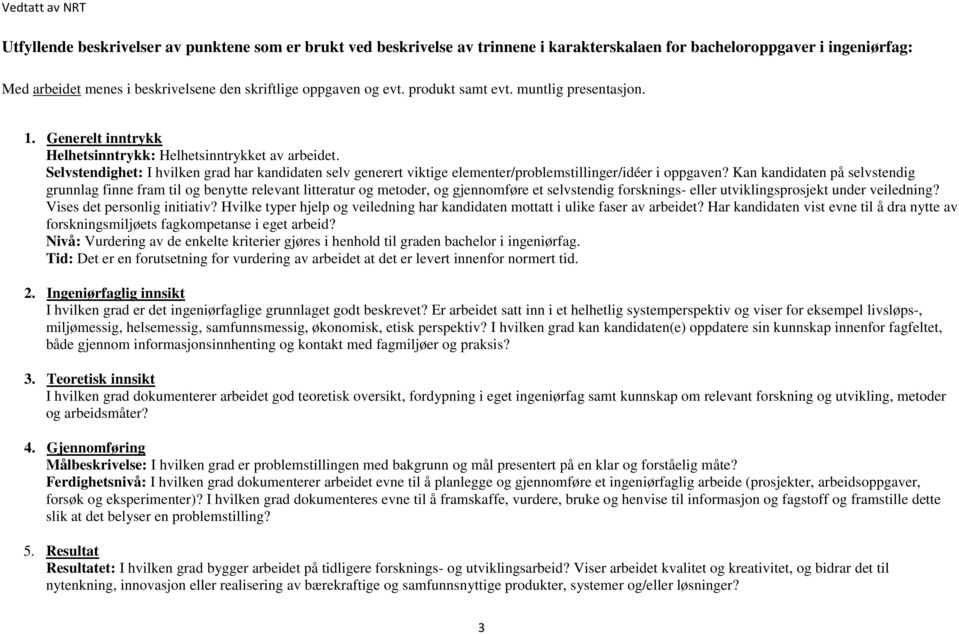 Vedtatt av NRT

Utfyllende beskrivelser av punktene som er brukt ved beskrivelse av trinnene i karakterskalaen for bacheloroppgaver i ingeniørfag:

Med arbeidet menes i beskrivelsene den skriftlige oppgaven og evt. produkt samt evt. muntlig presentasjon.

1. Generelt inntrykk
Helhetsinntrykk: Helhetsinntrykket av arbeidet.
Selvstendighet: I hvilken grad har kandidaten selv generert viktige elementer/problemstillinger/idéer i oppgaven? Kan kandidaten på selvstendig grunnlag finne fram til og benytte relevant litteratur og metoder, og gjennomføre et selvstendig forsknings- eller utviklingsprosjekt under veiledning? Vises det personlig initiativ? Hvilke typer hjelp og veiledning har kandidaten mottatt i ulike faser av arbeidet? Har kandidaten vist evne til å dra nytte av forskningsmiljøets fagkompetanse i eget arbeid?
Nivå: Vurdering av de enkelte kriterier gjøres i henhold til graden bachelor i ingeniørfag.
Tid: Det er en forutsetning for vurdering av arbeidet at det er levert innenfor normert tid.

2. Ingeniørfaglig innsikt
I hvilken grad er det ingeniørfaglige grunnlaget godt beskrevet? Er arbeidet satt inn i et helhetlig systemperspektiv og viser for eksempel livsløps-, miljømessig, helsemessig, samfunnsmessig, økonomisk, etisk perspektiv? I hvilken grad kan kandidaten(e) oppdatere sin kunnskap innenfor fagfeltet, både gjennom informasjonsinnhenting og kontakt med fagmiljøer og praksis?

3. Teoretisk innsikt
I hvilken grad dokumenterer arbeidet god teoretisk oversikt, fordypning i eget ingeniørfag samt kunnskap om relevant forskning og utvikling, metoder og arbeidsmåter?

4. Gjennomføring
Målbeskrivelse: I hvilken grad er problemstillingen med bakgrunn og mål presentert på en klar og forståelig måte?
Ferdighetsnivå: I hvilken grad dokumenterer arbeidet evne til å planlegge og gjennomføre et ingeniørfaglig arbeide (prosjekter, arbeidsoppgaver, forsøk og eksperimenter)? I hvilken grad dokumenteres evne til å framskaffe, vurdere, bruke og henvise til informasjon og fagstoff og framstille dette slik at det belyser en problemstilling?

5. Resultat
Resultatet: I hvilken grad bygger arbeidet på tidligere forsknings- og utviklingsarbeid? Viser arbeidet kvalitet og kreativitet, og bidrar det til nytenkning, innovasjon eller realisering av bærekraftige og samfunnsnyttige produkter, systemer og/eller løsninger?

3